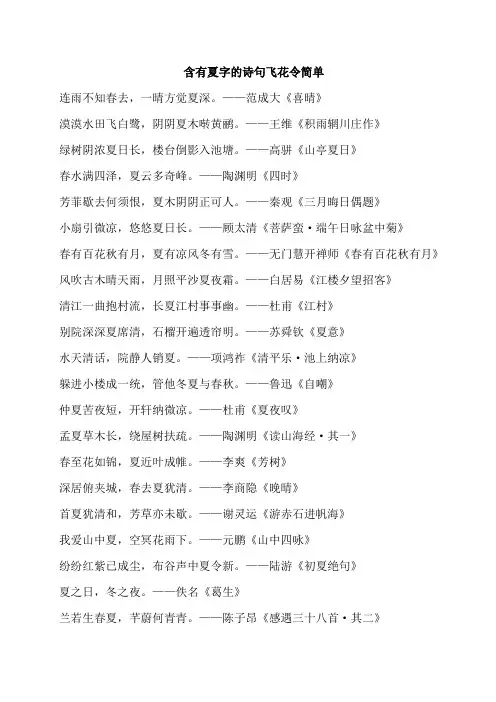 含有夏字的诗句飞花令简单

连雨不知春去，一晴方觉夏深。——范成大《喜晴》

漠漠水田飞白鹭，阴阴夏木啭黄鹂。——王维《积雨辋川庄作》

绿树阴浓夏日长，楼台倒影入池塘。——高骈《山亭夏日》

春水满四泽，夏云多奇峰。——陶渊明《四时》

芳菲歇去何须恨，夏木阴阴正可人。——秦观《三月晦日偶题》

小扇引微凉，悠悠夏日长。——顾太清《菩萨蛮·端午日咏盆中菊》

春有百花秋有月，夏有凉风冬有雪。——无门慧开禅师《春有百花秋有月》

风吹古木晴天雨，月照平沙夏夜霜。——白居易《江楼夕望招客》

清江一曲抱村流，长夏江村事事幽。——杜甫《江村》

别院深深夏席清，石榴开遍透帘明。——苏舜钦《夏意》

水天清话，院静人销夏。——项鸿祚《清平乐·池上纳凉》

躲进小楼成一统，管他冬夏与春秋。——鲁迅《自嘲》

仲夏苦夜短，开轩纳微凉。——杜甫《夏夜叹》

孟夏草木长，绕屋树扶疏。——陶渊明《读山海经·其一》

春至花如锦，夏近叶成帷。——李爽《芳树》

深居俯夹城，春去夏犹清。——李商隐《晚晴》

首夏犹清和，芳草亦未歇。——谢灵运《游赤石进帆海》

我爱山中夏，空冥花雨下。——元鹏《山中四咏》

纷纷红紫已成尘，布谷声中夏令新。——陆游《初夏绝句》

夏之日，冬之夜。——佚名《葛生》

兰若生春夏，芊蔚何青青。——陈子昂《感遇三十八首·其二》